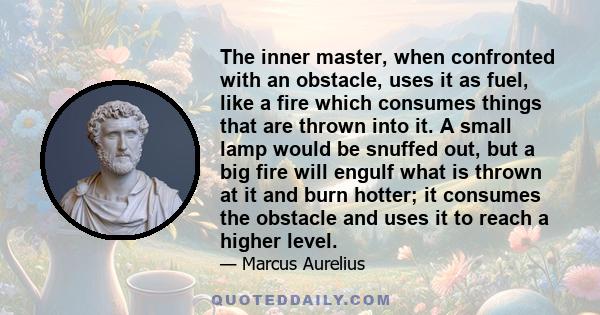 The inner master, when confronted with an obstacle, uses it as fuel, like a fire which consumes things that are thrown into it. A small lamp would be snuffed out, but a big fire will engulf what is thrown at it and burn hotter; it consumes the obstacle and uses it to reach a higher level.

— Marcus Aurelius

QUOTEDDAILY.COM